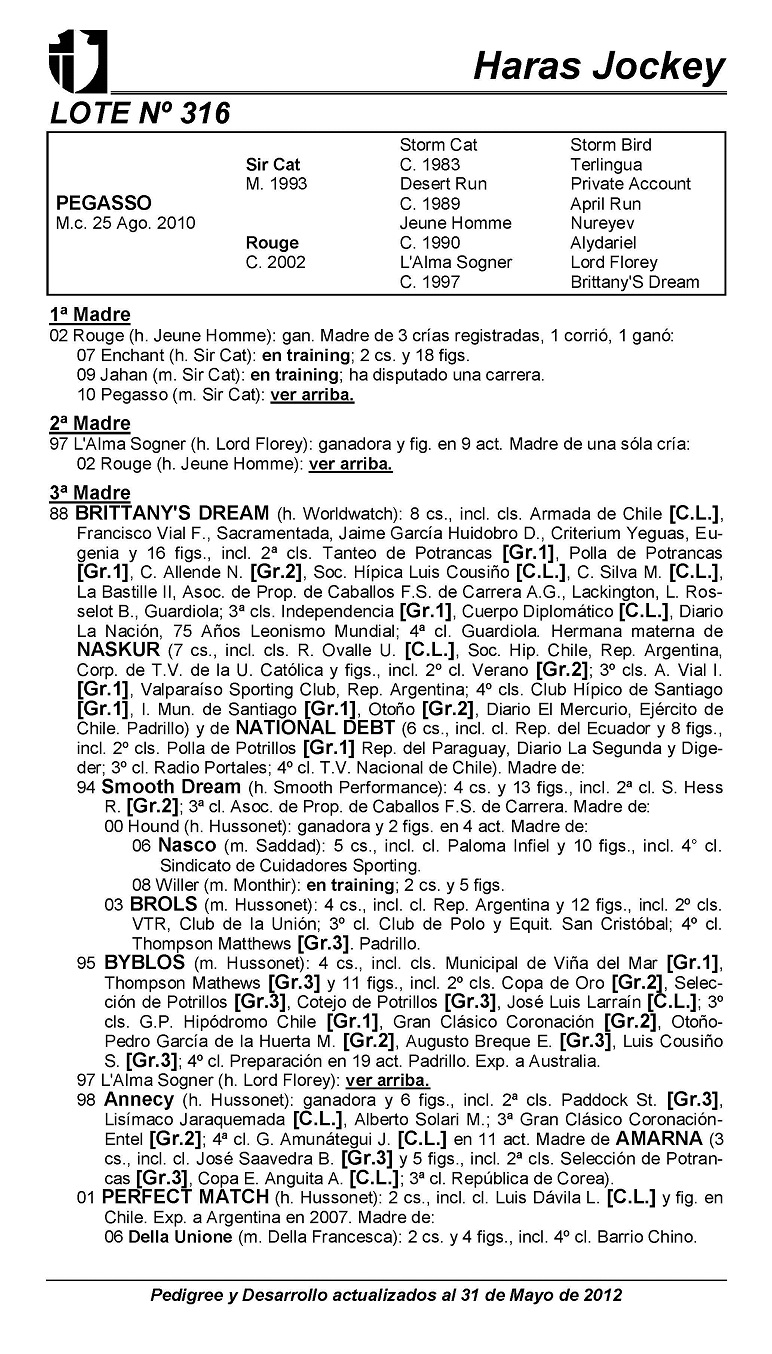 Haras Jockey

LOTE Nº 316

| | | | |
|---|---|---|---|
| | | Storm Cat | Storm Bird |
| | Sir Cat | C. 1983 | Terlingua |
| | M. 1993 | Desert Run | Private Account |
| PEGASSO | | C. 1989 | April Run |
| M.c. 25 Ago. 2010 | | Jeune Homme | Nureyev |
| | Rouge | C. 1990 | Alydariel |
| | C. 2002 | L'Alma Sogner | Lord Florey |
| | | C. 1997 | Brittany'S Dream |

1ª Madre
02 Rouge (h. Jeune Homme): gan. Madre de 3 crías registradas, 1 corrió, 1 ganó:
07 Enchant (h. Sir Cat): en training; 2 cs. y 18 figs.
09 Jahan (m. Sir Cat): en training; ha disputado una carrera.
10 Pegasso (m. Sir Cat): ver arriba.

2ª Madre
97 L'Alma Sogner (h. Lord Florey): ganadora y fig. en 9 act. Madre de una sóla cría:
02 Rouge (h. Jeune Homme): ver arriba.

3ª Madre
88 BRITTANY'S DREAM (h. Worldwatch): 8 cs., incl. cls. Armada de Chile [C.L.], Francisco Vial F., Sacramentada, Jaime García Huidobro D., Criterium Yeguas, Eugenia y 16 figs., incl. 2ª cls. Tanteo de Potrancas [Gr.1], Polla de Potrancas [Gr.1], C. Allende N. [Gr.2], Soc. Hípica Luis Cousiño [C.L.], C. Silva M. [C.L.], La Bastille II, Asoc. de Prop. de Caballos F.S. de Carrera A.G., Lackington, L. Rosselot B., Guardiola; 3ª cls. Independencia [Gr.1], Cuerpo Diplomático [C.L.], Diario La Nación, 75 Años Leonismo Mundial; 4ª cl. Guardiola. Hermana materna de NASKUR (7 cs., incl. cls. R. Ovalle U. [C.L.], Soc. Hip. Chile, Rep. Argentina, Corp. de T.V. de la U. Católica y figs., incl. 2º cl. Verano [Gr.2]; 3º cls. A. Vial I. [Gr.1], Valparaíso Sporting Club, Rep. Argentina; 4º cls. Club Hípico de Santiago [Gr.1], I. Mun. de Santiago [Gr.1], Otoño [Gr.2], Diario El Mercurio, Ejército de Chile. Padrillo) y de NATIONAL DEBT (6 cs., incl. cl. Rep. del Ecuador y 8 figs., incl. 2º cls. Polla de Potrillos [Gr.1] Rep. del Paraguay, Diario La Segunda y Digeder; 3º cl. Radio Portales; 4º cl. T.V. Nacional de Chile). Madre de:
94 Smooth Dream (h. Smooth Performance): 4 cs. y 13 figs., incl. 2ª cl. S. Hess R. [Gr.2]; 3ª cl. Asoc. de Prop. de Caballos F.S. de Carrera. Madre de:
00 Hound (h. Hussonet): ganadora y 2 figs. en 4 act. Madre de:
06 Nasco (m. Saddad): 5 cs., incl. cl. Paloma Infiel y 10 figs., incl. 4° cl. Sindicato de Cuidadores Sporting.
08 Willer (m. Monthir): en training; 2 cs. y 5 figs.
03 BROLS (m. Hussonet): 4 cs., incl. cl. Rep. Argentina y 12 figs., incl. 2º cls. VTR, Club de la Unión; 3º cl. Club de Polo y Equit. San Cristóbal; 4º cl. Thompson Matthews [Gr.3]. Padrillo.
95 BYBLOS (m. Hussonet): 4 cs., incl. cls. Municipal de Viña del Mar [Gr.1], Thompson Mathews [Gr.3] y 11 figs., incl. 2º cls. Copa de Oro [Gr.2], Selección de Potrillos [Gr.3], Cotejo de Potrillos [Gr.3], José Luis Larraín [C.L.]; 3º cls. G.P. Hipódromo Chile [Gr.1], Gran Clásico Coronación [Gr.2], Otoño-Pedro García de la Huerta M. [Gr.2], Augusto Breque E. [Gr.3], Luis Cousiño S. [Gr.3]; 4º cl. Preparación en 19 act. Padrillo. Exp. a Australia.
97 L'Alma Sogner (h. Lord Florey): ver arriba.
98 Annecy (h. Hussonet): ganadora y 6 figs., incl. 2ª cls. Paddock St. [Gr.3], Lisímaco Jaraquemada [C.L.], Alberto Solari M.; 3ª Gran Clásico Coronación-Entel [Gr.2]; 4ª cl. G. Amunátegui J. [C.L.] en 11 act. Madre de AMARNA (3 cs., incl. cl. José Saavedra B. [Gr.3] y 5 figs., incl. 2ª cls. Selección de Potrancas [Gr.3], Copa E. Anguita A. [C.L.]; 3ª cl. República de Corea).
01 PERFECT MATCH (h. Hussonet): 2 cs., incl. cl. Luis Dávila L. [C.L.] y fig. en Chile. Exp. a Argentina en 2007. Madre de:
06 Della Unione (m. Della Francesca): 2 cs. y 4 figs., incl. 4º cl. Barrio Chino.

Pedigree y Desarrollo actualizados al 31 de Mayo de 2012